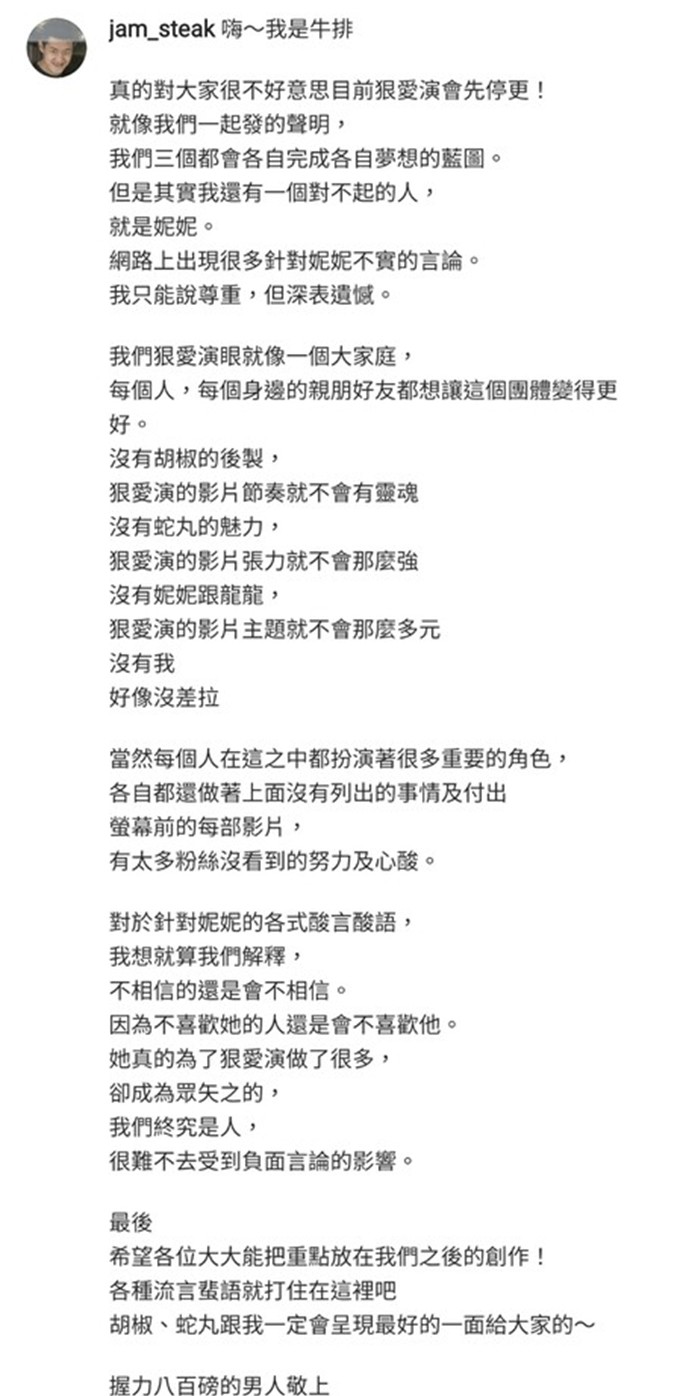 jam_steak 嗨～我是牛排

真的對大家很不好意思目前狠愛演會先停更！
就像我們一起發的聲明，
我們三個都會各自完成各自夢想的藍圖。
但是其實我還有一個對不起的人，
就是妮妮。
網路上出現很多針對妮妮不實的言論。
我只能說尊重，但深表遺憾。

我們狠愛演眼就像一個大家庭，
每個人，每個身邊的親朋好友都想讓這個團體變得更好。
沒有胡椒的後製，
狠愛演的影片節奏就不會有靈魂
沒有蛇丸的魅力，
狠愛演的影片張力就不會那麼強
沒有妮妮跟龍龍，
狠愛演的影片主題就不會那麼多元
沒有我
好像沒差拉

當然每個人在這之中都扮演著很多重要的角色，
各自都還做著上面沒有列出的事情及付出
螢幕前的每部影片，
有太多粉絲沒看到的努力及心酸。

對於針對妮妮的各式酸言酸語，
我想就算我們解釋，
不相信的還是會不相信。
因為不喜歡她的人還是會不喜歡他。
她真的為了狠愛演做了很多，
卻成為眾矢之的，
我們終究是人，
很難不去受到負面言論的影響。

最後
希望各位大大能把重點放在我們之後的創作！
各種流言蜚語就打住在這裡吧
胡椒、蛇丸跟我一定會呈現最好的一面給大家的～

握力八百磅的男人敬上